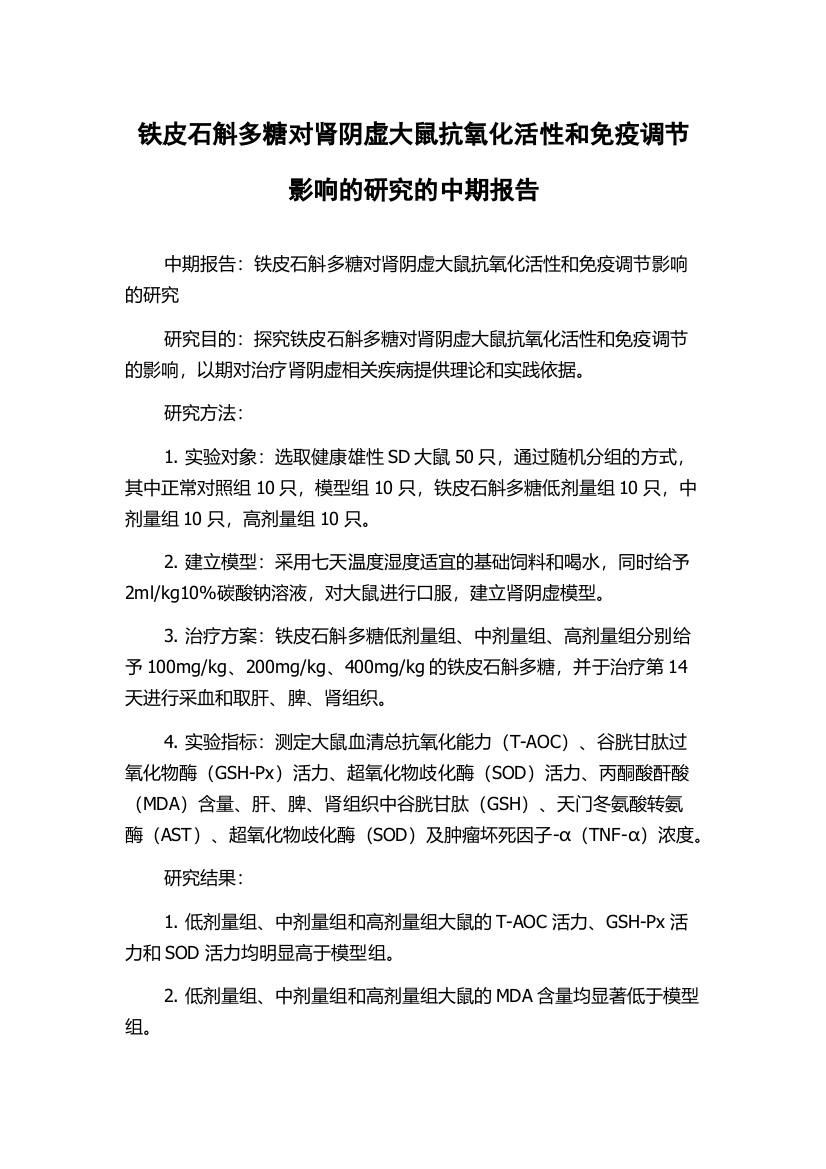 铁皮石斛多糖对肾阴虚大鼠抗氧化活性和免疫调节影响的研究的中期报告

中期报告：铁皮石斛多糖对肾阴虚大鼠抗氧化活性和免疫调节影响的研究

研究目的：探究铁皮石斛多糖对肾阴虚大鼠抗氧化活性和免疫调节的影响，以期对治疗肾阴虚相关疾病提供理论和实践依据。

研究方法：

1. 实验对象：选取健康雄性 SD 大鼠 50 只，通过随机分组的方式，其中正常对照组 10 只，模型组 10 只，铁皮石斛多糖低剂量组 10 只，中剂量组 10 只，高剂量组 10 只。

2. 建立模型：采用七天温度湿度适宜的基础饲料和喝水，同时给予 2ml/kg10%碳酸钠溶液，对大鼠进行口服，建立肾阴虚模型。

3. 治疗方案：铁皮石斛多糖低剂量组、中剂量组、高剂量组分别给予 100mg/kg、200mg/kg、400mg/kg 的铁皮石斛多糖，并于治疗第 14 天进行采血和取肝、脾、肾组织。

4. 实验指标：测定大鼠血清总抗氧化能力（T-AOC）、谷胱甘肽过氧化物酶（GSH-Px）活力、超氧化物歧化酶（SOD）活力、丙酮酸酐酸（MDA）含量、肝、脾、肾组织中谷胱甘肽（GSH）、天门冬氨酸转氨酶（AST）、超氧化物歧化酶（SOD）及肿瘤坏死因子-α（TNF-α）浓度。

研究结果：

1. 低剂量组、中剂量组和高剂量组大鼠的 T-AOC 活力、GSH-Px 活力和 SOD 活力均明显高于模型组。

2. 低剂量组、中剂量组和高剂量组大鼠的 MDA 含量均显著低于模型组。